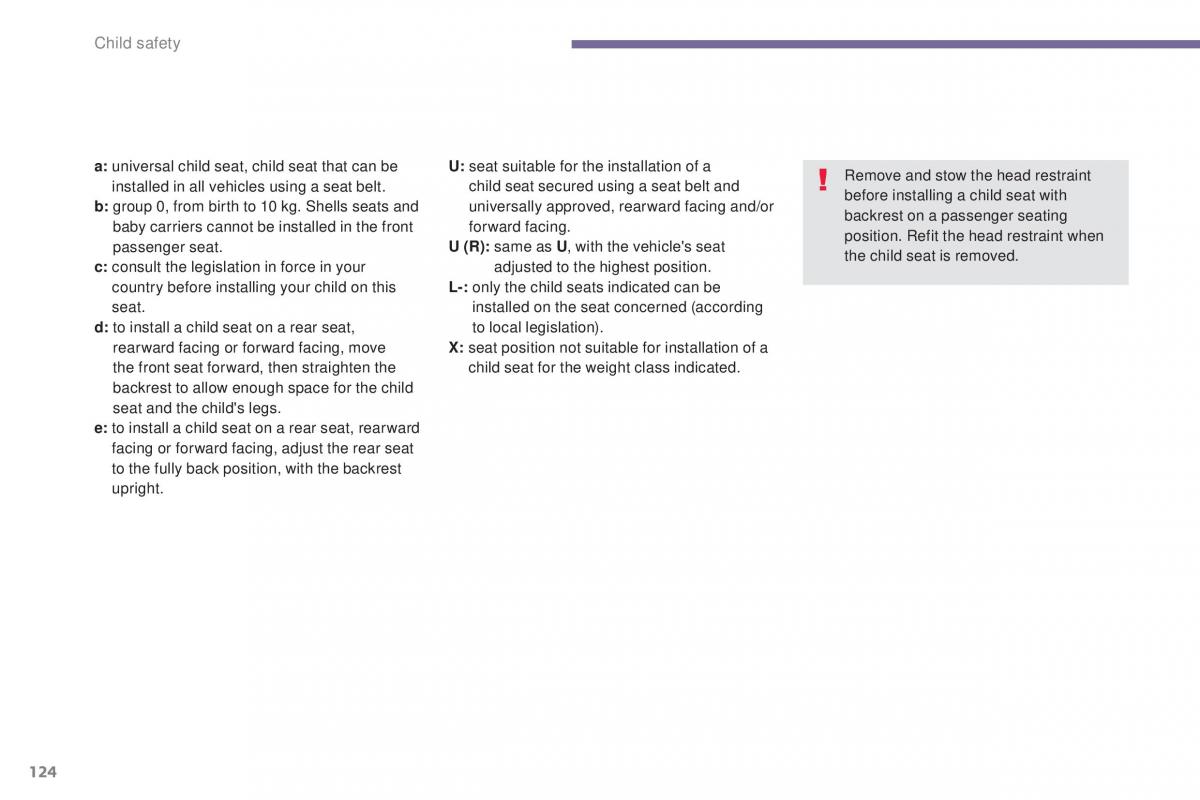 Child safety

a: universal child seat, child seat that can be installed in all vehicles using a seat belt.
b: group 0, from birth to 10 kg. Shells seats and baby carriers cannot be installed in the front passenger seat.
c: consult the legislation in force in your country before installing your child on this seat.
d: to install a child seat on a rear seat, rearward facing or forward facing, move the front seat forward, then straighten the backrest to allow enough space for the child seat and the child's legs.
e: to install a child seat on a rear seat, rearward facing or forward facing, adjust the rear seat to the fully back position, with the backrest upright.

U: seat suitable for the installation of a child seat secured using a seat belt and universally approved, rearward facing and/or forward facing.
U (R): same as U, with the vehicle's seat adjusted to the highest position.
L-: only the child seats indicated can be installed on the seat concerned (according to local legislation).
X: seat position not suitable for installation of a child seat for the weight class indicated.

!
Remove and stow the head restraint before installing a child seat with backrest on a passenger seating position. Refit the head restraint when the child seat is removed.

124